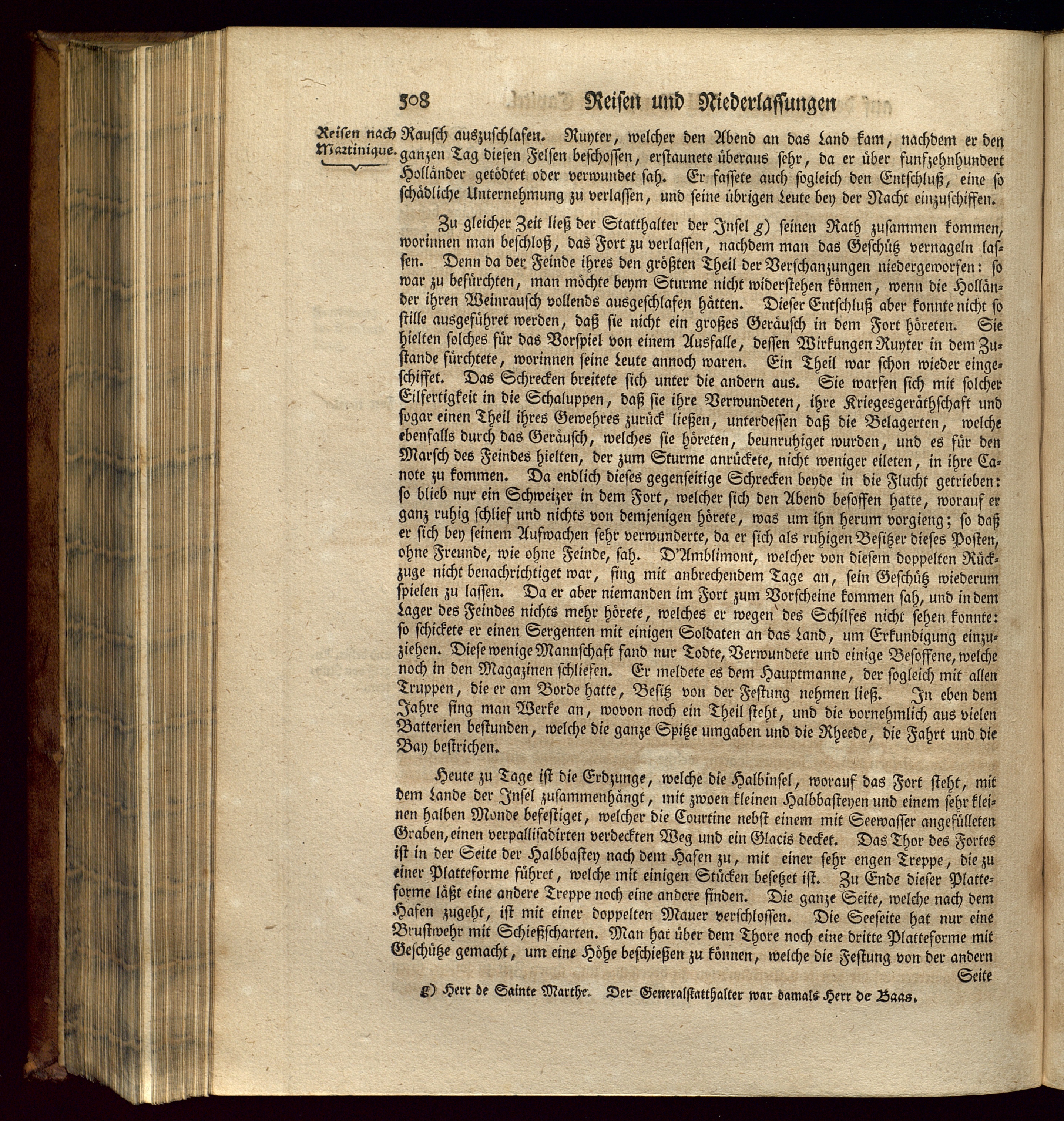 508 Reisen und Niederlassungen

Reisen nach Martinique.

Rausch auszuschlafen. Ruyter, welcher den Abend an das Land kam, nachdem er den ganzen Tag diesen Felsen beschossen, erstaunete überaus sehr, da er über funfzehnhundert Holländer getödtet oder verwundet sah. Er fassete auch sogleich den Entschluß, eine so schädliche Unternehmung zu verlassen, und seine übrigen Leute bey der Nacht einzuschiffen.

Zu gleicher Zeit ließ der Statthalter der Insel g) seinen Rath zusammen kommen, worinnen man beschloß, das Fort zu verlassen, nachdem man das Geschütz vernageln lassen. Denn da der Feinde ihres den größten Theil der Verschanzungen niedergeworfen: so war zu befürchten, man möchte beym Sturme nicht widerstehen können, wenn die Holländer ihren Weinrausch vollends ausgeschlafen hätten. Dieser Entschluß aber konnte nicht so stille ausgeführet werden, daß sie nicht ein großes Geräusch in dem Fort höreten. Sie hielten solches für das Vorspiel von einem Ausfalle, dessen Wirkungen Ruyter in dem Zustande fürchtete, worinnen seine Leute annoch waren. Ein Theil war schon wieder eingeschiffet. Das Schrecken breitete sich unter die andern aus. Sie warfen sich mit solcher Eilfertigkeit in die Schaluppen, daß sie ihre Verwundeten, ihre Kriegesgeräthschaft und sogar einen Theil ihres Gewehres zurück ließen, unterdessen daß die Belagerten, welche ebenfalls durch das Geräusch, welches sie höreten, beunruhiget wurden, und es für den Marsch des Feindes hielten, der zum Sturme anrückete, nicht weniger eileten, in ihre Canote zu kommen. Da endlich dieses gegenseitige Schrecken beyde in die Flucht getrieben: so blieb nur ein Schweizer in dem Fort, welcher sich den Abend besoffen hatte, worauf er ganz ruhig schlief und nichts von demjenigen hörete, was um ihn herum vorgieng; so daß er sich bey seinem Aufwachen sehr verwunderte, da er sich als ruhigen Besitzer dieses Posten, ohne Freunde, wie ohne Feinde, sah. D'Amblimont, welcher von diesem doppelten Rückzuge nicht benachrichtiget war, fing mit anbrechendem Tage an, sein Geschütz wiederum spielen zu lassen. Da er aber niemanden im Fort zum Vorscheine kommen sah, und in dem Lager des Feindes nichts mehr hörete, welches er wegen des Schilfes nicht sehen konnte: so schickete er einen Sergenten mit einigen Soldaten an das Land, um Erkundigung einzuziehen. Diese wenige Mannschaft fand nur Todte, Verwundete und einige Besoffene, welche noch in den Magazinen schliefen. Er meldete es dem Hauptmanne, der sogleich mit allen Truppen, die er am Borde hatte, Besitz von der Festung nehmen ließ. In eben dem Jahre fing man Werke an, wovon noch ein Theil steht, und die vornehmlich aus vielen Batterien bestunden, welche die ganze Spitze umgaben und die Rheede, die Fahrt und die Bay bestrichen.

Heute zu Tage ist die Erdzunge, welche die Halbinsel, worauf das Fort steht, mit dem Lande der Insel zusammenhängt, mit zwoen kleinen Halbbasteyen und einem sehr kleinen halben Monde befestiget, welcher die Courtine nebst einem mit Seewasser angefülleten Graben, einen verpallisadirten verdeckten Weg und ein Glacis decket. Das Thor des Fortes ist in der Seite der Halbbastey nach dem Hafen zu, mit einer sehr engen Treppe, die zu einer Platteforme führet, welche mit einigen Stücken besetzet ist. Zu Ende dieser Platteforme läßt eine andere Treppe noch eine andere finden. Die ganze Seite, welche nach dem Hafen zugeht, ist mit einer doppelten Mauer verschlossen. Die Seeseite hat nur eine Brustwehr mit Schießscharten. Man hat über dem Thore noch eine dritte Platteforme mit Geschütze gemacht, um eine Höhe beschießen zu können, welche die Festung von der andern Seite

g) Herr de Sainte Marthe. Der Generalstatthalter war damals Herr de Baas.